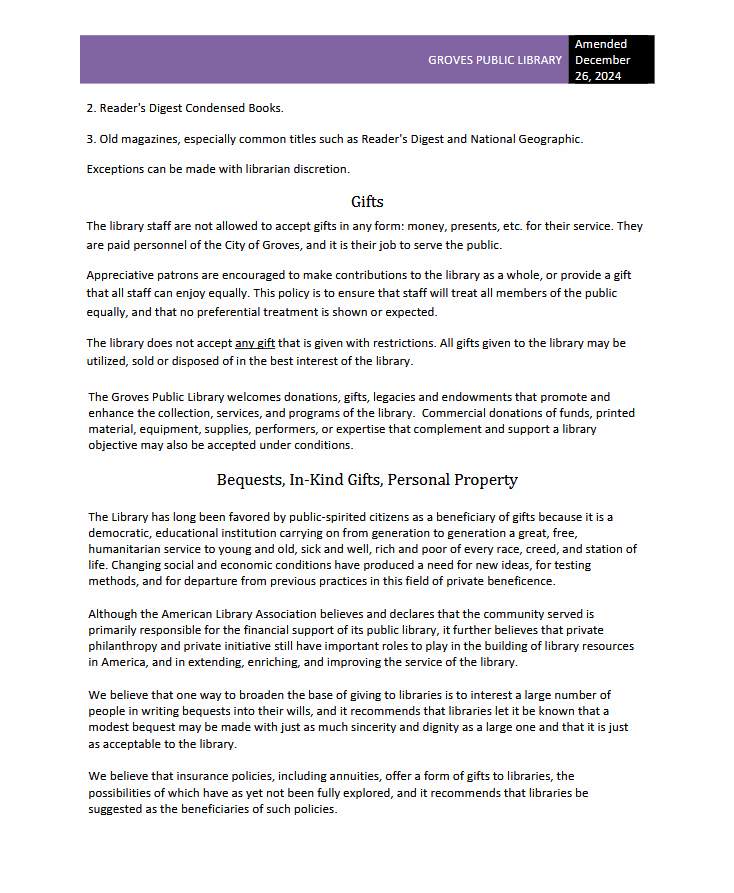 GROVES PUBLIC LIBRARY Amended December 26, 2024

2. Reader's Digest Condensed Books.

3. Old magazines, especially common titles such as Reader's Digest and National Geographic.

Exceptions can be made with librarian discretion.

Gifts

The library staff are not allowed to accept gifts in any form: money, presents, etc. for their service. They are paid personnel of the City of Groves, and it is their job to serve the public.

Appreciative patrons are encouraged to make contributions to the library as a whole, or provide a gift that all staff can enjoy equally. This policy is to ensure that staff will treat all members of the public equally, and that no preferential treatment is shown or expected.

The library does not accept any gift that is given with restrictions. All gifts given to the library may be utilized, sold or disposed of in the best interest of the library.

The Groves Public Library welcomes donations, gifts, legacies and endowments that promote and enhance the collection, services, and programs of the library. Commercial donations of funds, printed material, equipment, supplies, performers, or expertise that complement and support a library objective may also be accepted under conditions.

Bequests, In-Kind Gifts, Personal Property

The Library has long been favored by public-spirited citizens as a beneficiary of gifts because it is a democratic, educational institution carrying on from generation to generation a great, free, humanitarian service to young and old, sick and well, rich and poor of every race, creed, and station of life. Changing social and economic conditions have produced a need for new ideas, for testing methods, and for departure from previous practices in this field of private beneficence.

Although the American Library Association believes and declares that the community served is primarily responsible for the financial support of its public library, it further believes that private philanthropy and private initiative still have important roles to play in the building of library resources in America, and in extending, enriching, and improving the service of the library.

We believe that one way to broaden the base of giving to libraries is to interest a large number of people in writing bequests into their wills, and it recommends that libraries let it be known that a modest bequest may be made with just as much sincerity and dignity as a large one and that it is just as acceptable to the library.

We believe that insurance policies, including annuities, offer a form of gifts to libraries, the possibilities of which have as yet not been fully explored, and it recommends that libraries be suggested as the beneficiaries of such policies.